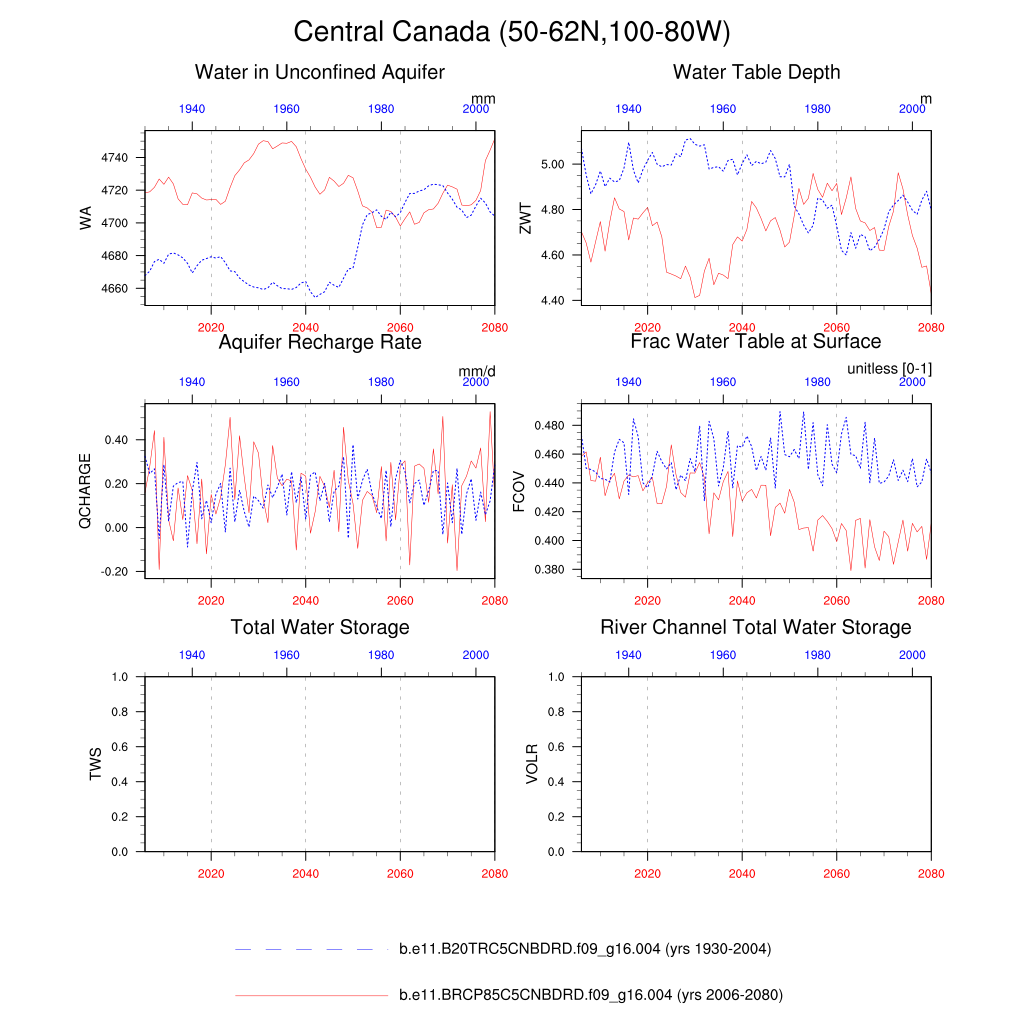 Central Canada (50-62N,100-80W)

Water in Unconfined Aquifer

mm

1940 1960 1980 2000

WA

4740
4720
4700
4680
4660

2020 2040 2060 2080

Water Table Depth

m

1940 1960 1980 2000

ZWT

5.00
4.80
4.60
4.40

2020 2040 2060 2080

Aquifer Recharge Rate

mm/d

1940 1960 1980 2000

QCHARGE

0.40
0.20
0.00
-0.20

2020 2040 2060 2080

Frac Water Table at Surface

unitless [0-1]

1940 1960 1980 2000

FCOV

0.480
0.460
0.440
0.420
0.400
0.380

2020 2040 2060 2080

Total Water Storage

1940 1960 1980 2000

TWS

1.0
0.8
0.6
0.4
0.2
0.0

2020 2040 2060 2080

River Channel Total Water Storage

1940 1960 1980 2000

VOLR

1.0
0.8
0.6
0.4
0.2
0.0

2020 2040 2060 2080

b.e11.B20TRC5CNBDRD.f09_g16.004 (yrs 1930-2004)

b.e11.BRCP85C5CNBDRD.f09_g16.004 (yrs 2006-2080)